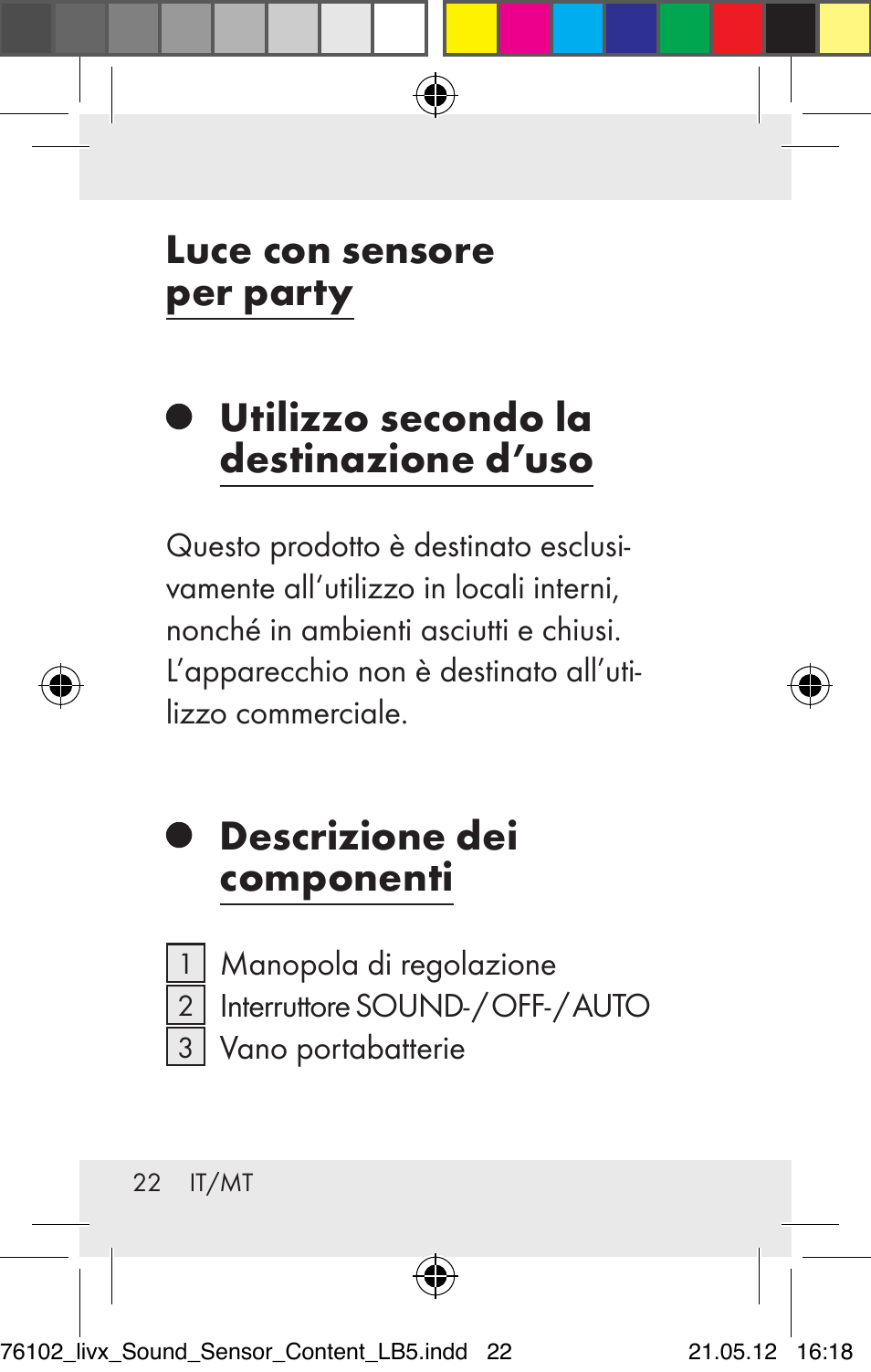 Luce con sensore per party

Utilizzo secondo la destinazione d’uso

Questo prodotto è destinato esclusivamente all’utilizzo in locali interni, nonché in ambienti asciutti e chiusi. L’apparecchio non è destinato all’utilizzo commerciale.

Descrizione dei componenti

1 Manopola di regolazione
2 Interruttore SOUND-/OFF-/AUTO
3 Vano portabatterie

22 IT/MT

76102_livx_Sound_Sensor_Content_LB5.indd 22 21.05.12 16:18